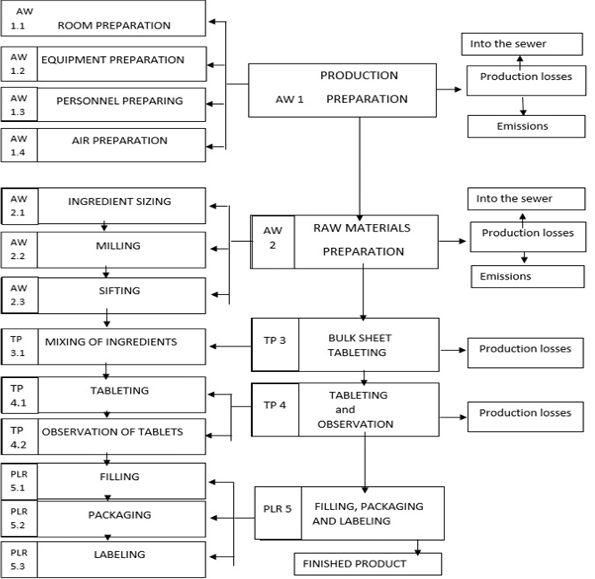 AW 1.1 ROOM PREPARATION

AW 1.2 EQUIPMENT PREPARATION

AW 1.3 PERSONNEL PREPARING

AW 1.4 AIR PREPARATION

AW 1 PRODUCTION PREPARATION

Into the sewer

Production losses

Emissions

AW 2.1 INGREDIENT SIZING

AW 2.2 MILLING

AW 2.3 SIFTING

AW 2 RAW MATERIALS PREPARATION

Into the sewer

Production losses

Emissions

TP 3.1 MIXING OF INGREDIENTS

TP 3 BULK SHEET TABLETING

Production losses

TP 4.1 TABLETING

TP 4.2 OBSERVATION OF TABLETS

TP 4 TABLETING and OBSERVATION

Production losses

PLR 5.1 FILLING

PLR 5.2 PACKAGING

PLR 5.3 LABELING

PLR 5 FILLING, PACKAGING AND LABELING

FINISHED PRODUCT